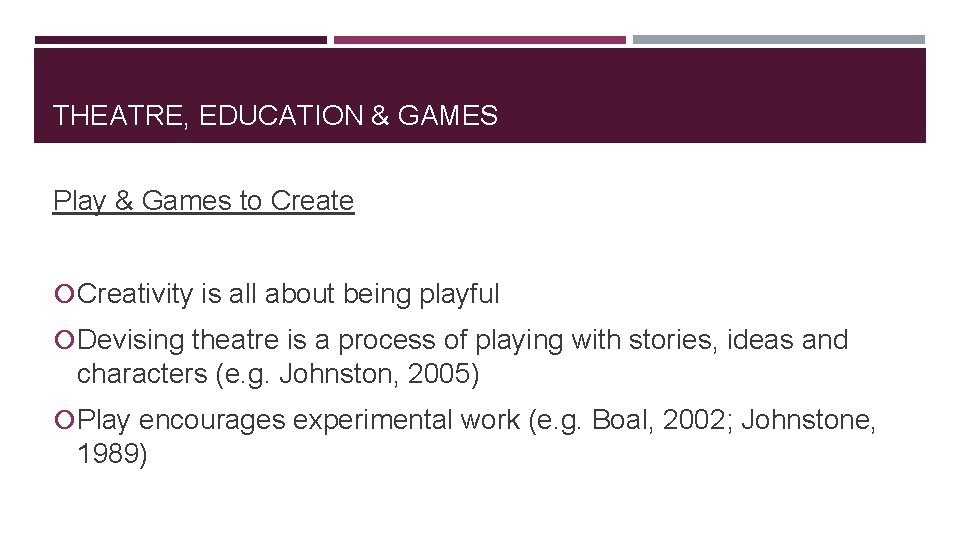 THEATRE, EDUCATION & GAMES

Play & Games to Create

• Creativity is all about being playful

• Devising theatre is a process of playing with stories, ideas and characters (e.g. Johnston, 2005)

• Play encourages experimental work (e.g. Boal, 2002; Johnstone, 1989)